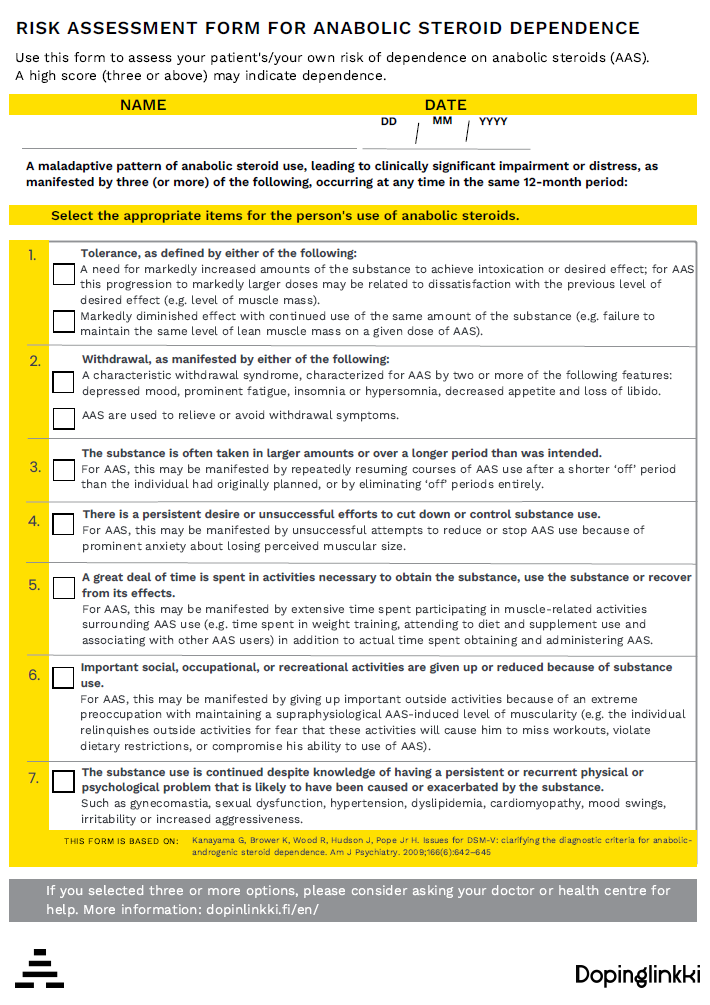 RISK ASSESSMENT FORM FOR ANABOLIC STEROID DEPENDENCE

Use this form to assess your patient's/your own risk of dependence on anabolic steroids (AAS). A high score (three or above) may indicate dependence.

NAME

DATE
DD / MM / YYYY

A maladaptive pattern of anabolic steroid use, leading to clinically significant impairment or distress, as manifested by three (or more) of the following, occurring at any time in the same 12-month period:

Select the appropriate items for the person's use of anabolic steroids.

1. Tolerance, as defined by either of the following:
A need for markedly increased amounts of the substance to achieve intoxication or desired effect; for AAS this progression to markedly larger doses may be related to dissatisfaction with the previous level of desired effect (e.g. level of muscle mass).
Markedly diminished effect with continued use of the same amount of the substance (e.g. failure to maintain the same level of lean muscle mass on a given dose of AAS).

2. Withdrawal, as manifested by either of the following:
A characteristic withdrawal syndrome, characterized for AAS by two or more of the following features: depressed mood, prominent fatigue, insomnia or hypersomnia, decreased appetite and loss of libido.
AAS are used to relieve or avoid withdrawal symptoms.

3. The substance is often taken in larger amounts or over a longer period than was intended.
For AAS, this may be manifested by repeatedly resuming courses of AAS use after a shorter 'off' period than the individual had originally planned, or by eliminating 'off' periods entirely.

4. There is a persistent desire or unsuccessful efforts to cut down or control substance use.
For AAS, this may be manifested by unsuccessful attempts to reduce or stop AAS use because of prominent anxiety about losing perceived muscular size.

5. A great deal of time is spent in activities necessary to obtain the substance, use the substance or recover from its effects.
For AAS, this may be manifested by extensive time spent participating in muscle-related activities surrounding AAS use (e.g. time spent in weight training, attending to diet and supplement use and associating with other AAS users) in addition to actual time spent obtaining and administering AAS.

6. Important social, occupational, or recreational activities are given up or reduced because of substance use.
For AAS, this may be manifested by giving up important outside activities because of an extreme preoccupation with maintaining a supraphysiological AAS-induced level of muscularity (e.g. the individual relinquishes outside activities for fear that these activities will cause him to miss workouts, violate dietary restrictions, or compromise his ability to use of AAS).

7. The substance use is continued despite knowledge of having a persistent or recurrent physical or psychological problem that is likely to have been caused or exacerbated by the substance.
Such as gynecomastia, sexual dysfunction, hypertension, dyslipidemia, cardiomyopathy, mood swings, irritability or increased aggressiveness.

THIS FORM IS BASED ON: Kanayama G, Brower K, Wood R, Hudson J, Pope Jr H. Issues for DSM-V: clarifying the diagnostic criteria for anabolic-androgenic steroid dependence. Am J Psychiatry. 2009;166(6):642–645

If you selected three or more options, please consider asking your doctor or health centre for help. More information: dopinlinkki.fi/en/

Dopinglinkki